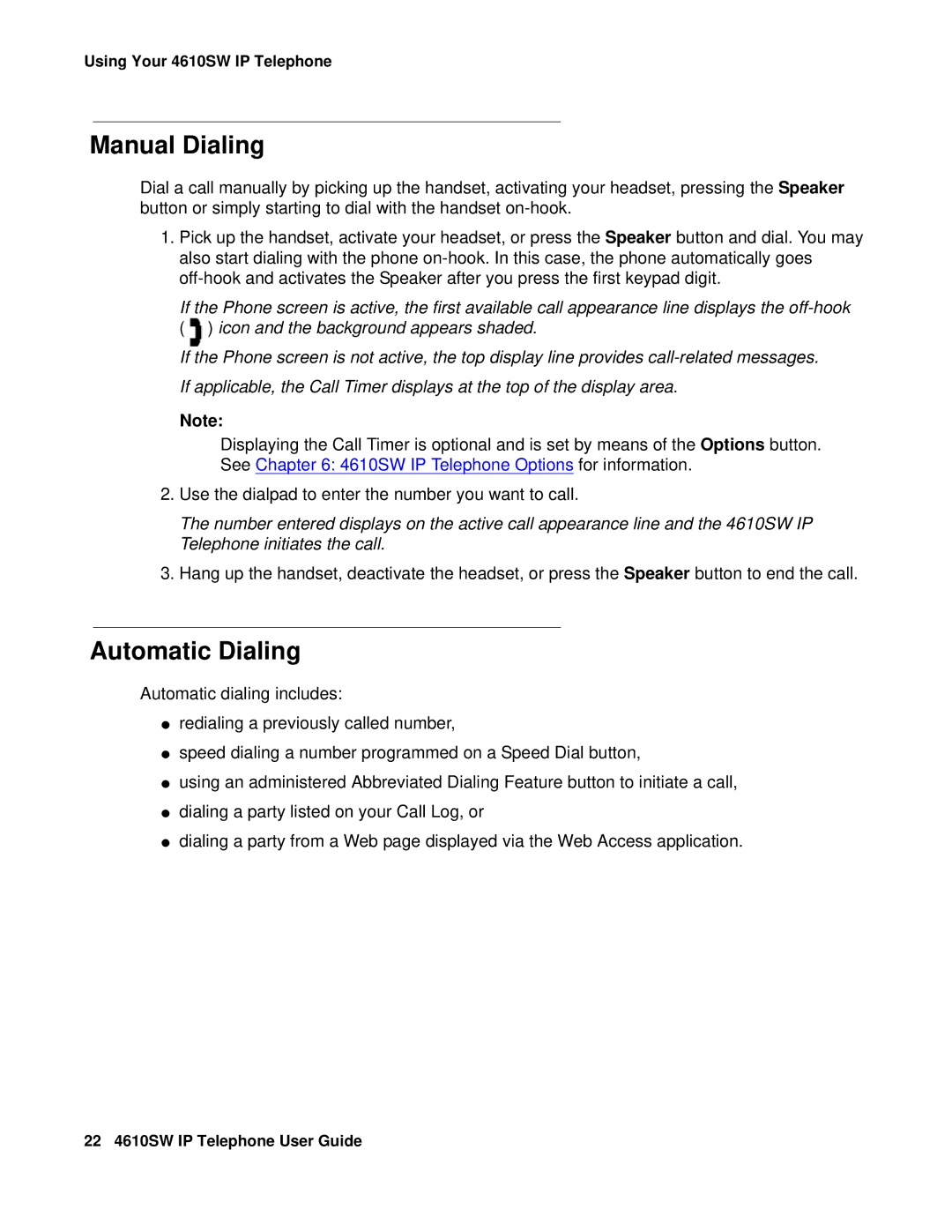 Using Your 4610SW IP Telephone

Manual Dialing

Dial a call manually by picking up the handset, activating your headset, pressing the Speaker button or simply starting to dial with the handset on-hook.

1. Pick up the handset, activate your headset, or press the Speaker button and dial. You may also start dialing with the phone on-hook. In this case, the phone automatically goes off-hook and activates the Speaker after you press the first keypad digit.

If the Phone screen is active, the first available call appearance line displays the off-hook ( ) icon and the background appears shaded.

If the Phone screen is not active, the top display line provides call-related messages.

If applicable, the Call Timer displays at the top of the display area.

Note:

Displaying the Call Timer is optional and is set by means of the Options button. See Chapter 6: 4610SW IP Telephone Options for information.

2. Use the dialpad to enter the number you want to call.

The number entered displays on the active call appearance line and the 4610SW IP Telephone initiates the call.

3. Hang up the handset, deactivate the headset, or press the Speaker button to end the call.

Automatic Dialing

Automatic dialing includes:

● redialing a previously called number,

● speed dialing a number programmed on a Speed Dial button,

● using an administered Abbreviated Dialing Feature button to initiate a call,

● dialing a party listed on your Call Log, or

● dialing a party from a Web page displayed via the Web Access application.

22 4610SW IP Telephone User Guide